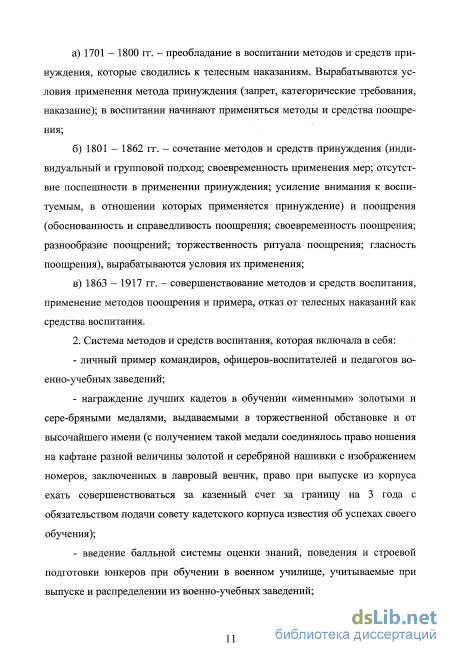 а) 1701 – 1800 гг. – преобладание в воспитании методов и средств принуждения, которые сводились к телесным наказаниям. Вырабатываются условия применения метода принуждения (запрет, категорические требования, наказание); в воспитании начинают применяться методы и средства поощрения;

б) 1801 – 1862 гг. – сочетание методов и средств принуждения (индивидуальный и групповой подход; своевременность применения мер; отсутствие поспешности в применении принуждения; усиление внимания к воспитуемым, в отношении которых применяется принуждение) и поощрения (обоснованность и справедливость поощрения; своевременность поощрения; разнообразие поощрений; торжественность ритуала поощрения; гласность поощрения), вырабатываются условия их применения;

в) 1863 – 1917 гг. – совершенствование методов и средств воспитания, применение методов поощрения и примера, отказ от телесных наказаний как средства воспитания.

2. Система методов и средств воспитания, которая включала в себя:

- личный пример командиров, офицеров-воспитателей и педагогов военно-учебных заведений;

- награждение лучших кадетов в обучении «именными» золотыми и сере-бряными медалями, выдаваемыми в торжественной обстановке и от высочайшего имени (с получением такой медали соединялось право ношения на кафтане разной величины золотой и серебряной нашивки с изображением номеров, заключенных в лавровый венчик, право при выпуске из корпуса ехать совершенствоваться за казенный счет за границу на 3 года с обязательством подачи совету кадетского корпуса известия об успехах своего обучения);

- введение балльной системы оценки знаний, поведения и строевой подготовки юнкеров при обучении в военном училище, учитываемые при выпуске и распределении из военно-учебных заведений;

11

dsLib.net
библиотека диссертаций